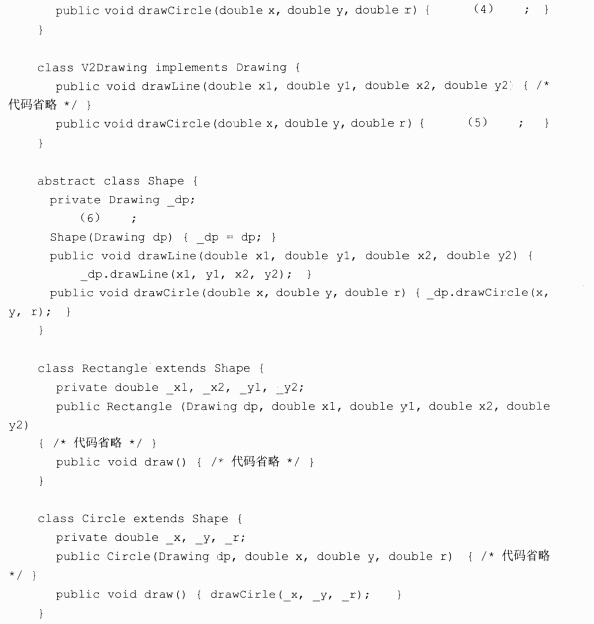 public void drawCircle(double x, double y, double r) {      (4)      ;  }
}

class V2Drawing implements Drawing {
public void drawLine(double x1, double y1, double x2, double y2) { /* 代码省略 */ }
public void drawCircle(double x, double y, double r) {      (5)      ;  }
}

abstract class Shape {
private Drawing _dp;
(6)      ;
Shape(Drawing dp) { _dp = dp; }
public void drawLine(double x1, double y1, double x2, double y2) {
_dp.drawLine(x1, y1, x2, y2); }
public void drawCirle(double x, double y, double r) { _dp.drawCircle(x, y, r); }
}

class Rectangle extends Shape {
private double _x1, _x2, _y1, _y2;
public Rectangle (Drawing dp, double x1, double y1, double x2, double y2)
{ /* 代码省略 */ }
public void draw() { /* 代码省略 */ }
}

class Circle extends Shape {
private double _x, _y, _r;
public Circle(Drawing dp, double x, double y, double r) { /* 代码省略 */ }
public void draw() { drawCirle(_x, _y, _r);    }
}